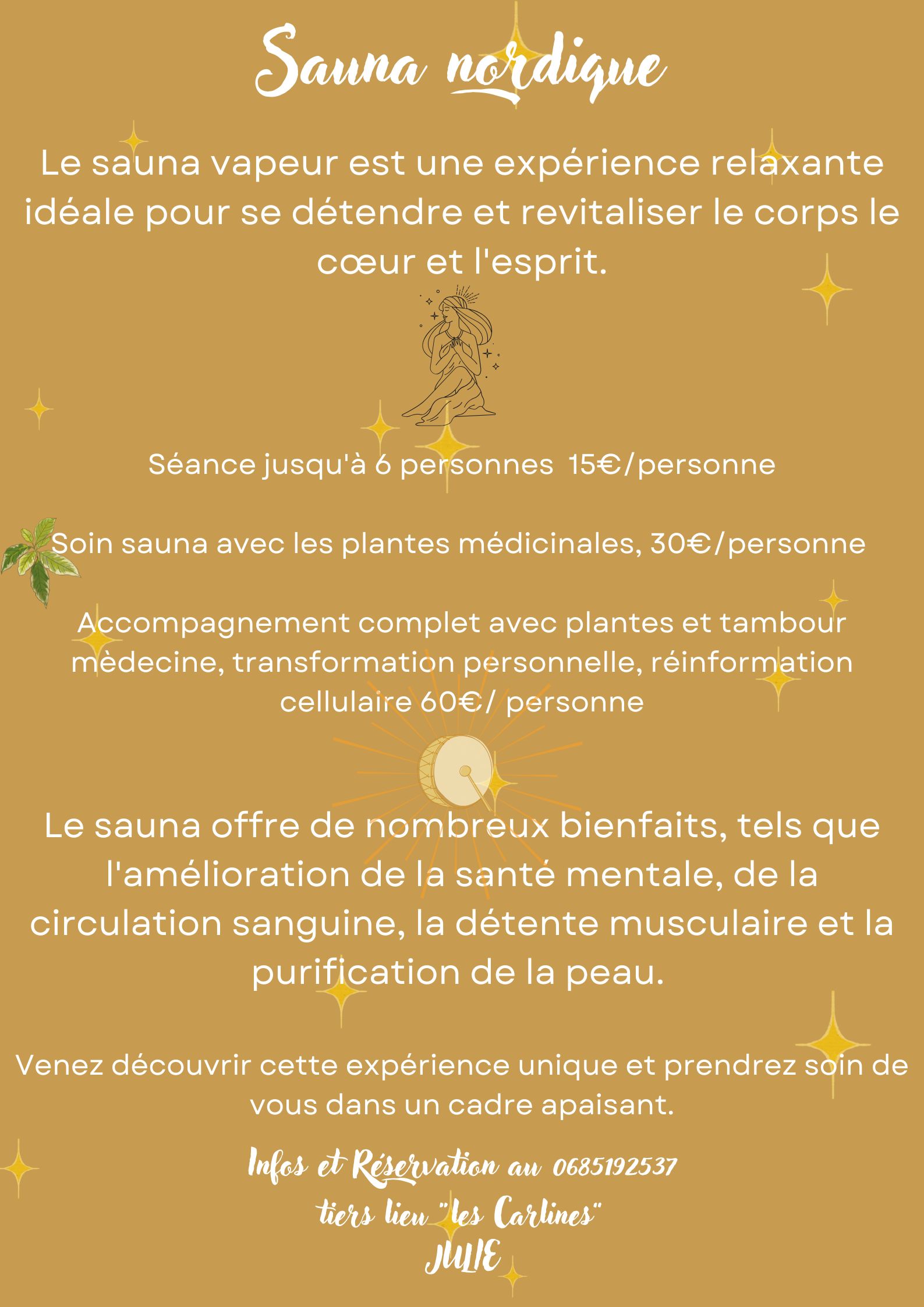 Sauna nordique

Le sauna vapeur est une expérience relaxante idéale pour se détendre et revitaliser le corps le cœur et l'esprit.

Séance jusqu'à 6 personnes 15€/personne

Soin sauna avec les plantes médicinales, 30€/personne

Accompagnement complet avec plantes et tambour mèdecine, transformation personnelle, réinformation cellulaire 60€/ personne

Le sauna offre de nombreux bienfaits, tels que l'amélioration de la santé mentale, de la circulation sanguine, la détente musculaire et la purification de la peau.

Venez découvrir cette expérience unique et prendrez soin de vous dans un cadre apaisant.

Infos et Réservation au 0685192537
tiers lieu "les Carlines"
JULIE